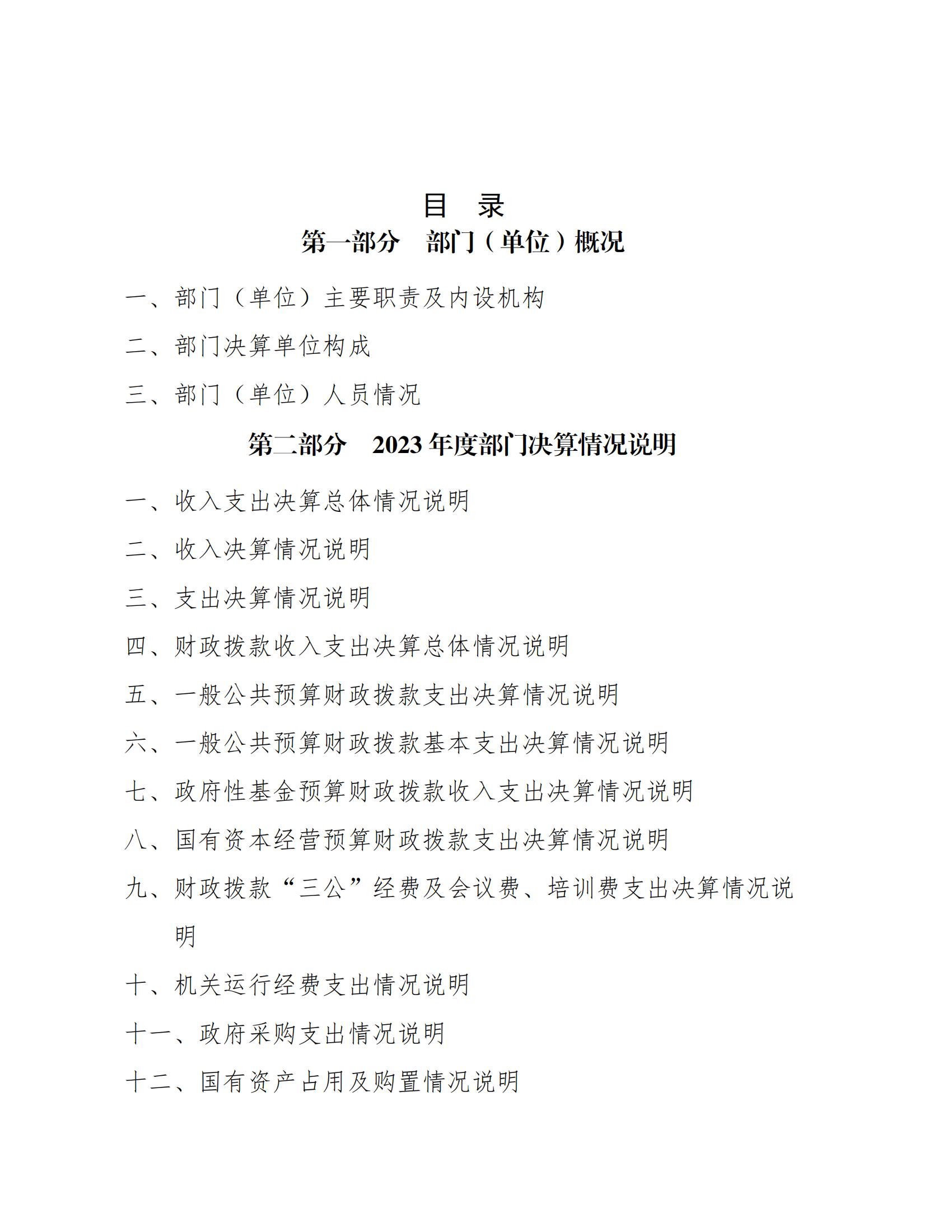 目　录

第一部分　部门（单位）概况

一、部门（单位）主要职责及内设机构

二、部门决算单位构成

三、部门（单位）人员情况

第二部分　2023 年度部门决算情况说明

一、收入支出决算总体情况说明

二、收入决算情况说明

三、支出决算情况说明

四、财政拨款收入支出决算总体情况说明

五、一般公共预算财政拨款支出决算情况说明

六、一般公共预算财政拨款基本支出决算情况说明

七、政府性基金预算财政拨款收入支出决算情况说明

八、国有资本经营预算财政拨款支出决算情况说明

九、财政拨款“三公”经费及会议费、培训费支出决算情况说明

十、机关运行经费支出情况说明

十一、政府采购支出情况说明

十二、国有资产占用及购置情况说明